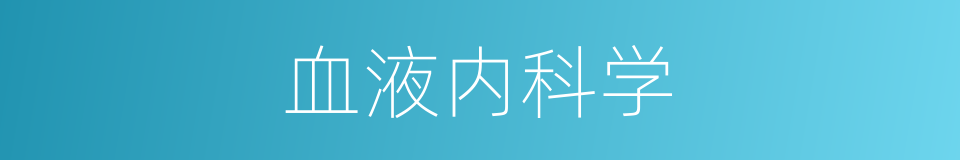 血液内科学